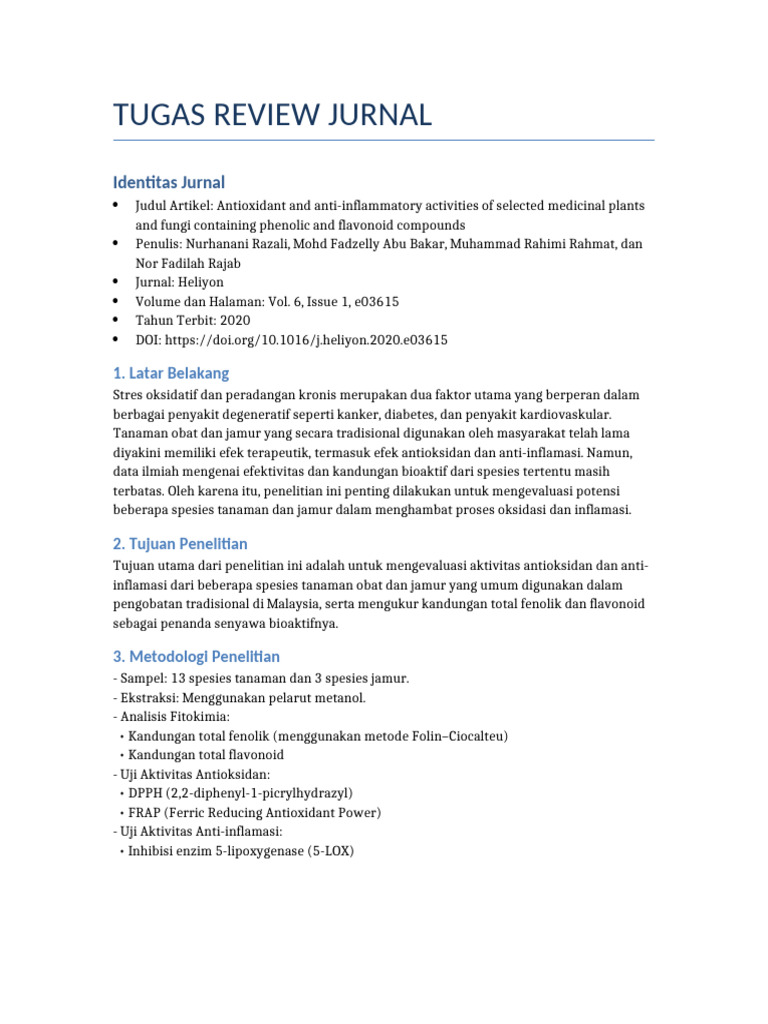 TUGAS REVIEW JURNAL

Identitas Jurnal

• Judul Artikel: Antioxidant and anti-inflammatory activities of selected medicinal plants and fungi containing phenolic and flavonoid compounds
• Penulis: Nurhanani Razali, Mohd Fadzelly Abu Bakar, Muhammad Rahimi Rahmat, dan Nor Fadilah Rajab
• Jurnal: Heliyon
• Volume dan Halaman: Vol. 6, Issue 1, e03615
• Tahun Terbit: 2020
• DOI: https://doi.org/10.1016/j.heliyon.2020.e03615

1. Latar Belakang

Stres oksidatif dan peradangan kronis merupakan dua faktor utama yang berperan dalam berbagai penyakit degeneratif seperti kanker, diabetes, dan penyakit kardiovaskular. Tanaman obat dan jamur yang secara tradisional digunakan oleh masyarakat telah lama diyakini memiliki efek terapeutik, termasuk efek antioksidan dan anti-inflamasi. Namun, data ilmiah mengenai efektivitas dan kandungan bioaktif dari spesies tertentu masih terbatas. Oleh karena itu, penelitian ini penting dilakukan untuk mengevaluasi potensi beberapa spesies tanaman dan jamur dalam menghambat proses oksidasi dan inflamasi.

2. Tujuan Penelitian

Tujuan utama dari penelitian ini adalah untuk mengevaluasi aktivitas antioksidan dan anti-inflamasi dari beberapa spesies tanaman obat dan jamur yang umum digunakan dalam pengobatan tradisional di Malaysia, serta mengukur kandungan total fenolik dan flavonoid sebagai penanda senyawa bioaktifnya.

3. Metodologi Penelitian

- Sampel: 13 spesies tanaman dan 3 spesies jamur.
- Ekstraksi: Menggunakan pelarut metanol.
- Analisis Fitokimia:
• Kandungan total fenolik (menggunakan metode Folin–Ciocalteu)
• Kandungan total flavonoid
- Uji Aktivitas Antioksidan:
• DPPH (2,2-diphenyl-1-picrylhydrazyl)
• FRAP (Ferric Reducing Antioxidant Power)
- Uji Aktivitas Anti-inflamasi:
• Inhibisi enzim 5-lipoxygenase (5-LOX)